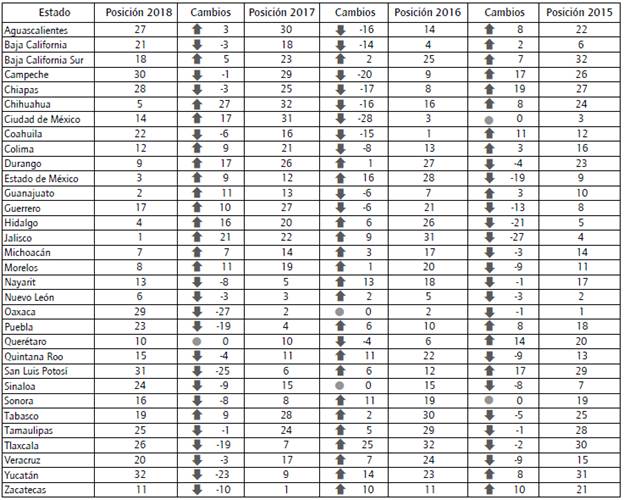 | Estado | Posición 2018 | Cambios | Posición 2017 | Cambios | Posición 2016 | Cambios | Posición 2015 |
|---|---|---|---|---|---|---|---|
| Aguascalientes | 27 | 3 | 30 | -16 | 14 | 8 | 22 |
| Baja California | 21 | -3 | 18 | -14 | 4 | 2 | 6 |
| Baja California Sur | 18 | 5 | 23 | 2 | 25 | 7 | 32 |
| Campeche | 30 | -1 | 29 | -20 | 9 | 17 | 26 |
| Chiapas | 28 | -3 | 25 | -17 | 8 | 19 | 27 |
| Chihuahua | 5 | 27 | 32 | -16 | 16 | 8 | 24 |
| Ciudad de México | 14 | 17 | 31 | -28 | 3 | 0 | 3 |
| Coahuila | 22 | -6 | 16 | -15 | 1 | 11 | 12 |
| Colima | 12 | 9 | 21 | -8 | 13 | 3 | 16 |
| Durango | 9 | 17 | 26 | 1 | 27 | -4 | 23 |
| Estado de México | 3 | 9 | 12 | 16 | 28 | -19 | 9 |
| Guanajuato | 2 | 11 | 13 | -6 | 7 | 3 | 10 |
| Guerrero | 17 | 10 | 27 | -6 | 21 | -13 | 8 |
| Hidalgo | 4 | 16 | 20 | 6 | 26 | -21 | 5 |
| Jalisco | 1 | 21 | 22 | 9 | 31 | -27 | 4 |
| Michoacán | 7 | 7 | 14 | 3 | 17 | -3 | 14 |
| Morelos | 8 | 11 | 19 | 1 | 20 | -9 | 11 |
| Nayarit | 13 | -8 | 5 | 13 | 18 | -1 | 17 |
| Nuevo León | 6 | -3 | 3 | 2 | 5 | -3 | 2 |
| Oaxaca | 29 | -27 | 2 | 0 | 2 | -1 | 1 |
| Puebla | 23 | -19 | 4 | 6 | 10 | 8 | 18 |
| Querétaro | 10 | 0 | 10 | -4 | 6 | 14 | 20 |
| Quintana Roo | 15 | -4 | 11 | 11 | 22 | -9 | 13 |
| San Luis Potosí | 31 | -25 | 6 | 6 | 12 | 17 | 29 |
| Sinaloa | 24 | -9 | 15 | 0 | 15 | -8 | 7 |
| Sonora | 16 | -8 | 8 | 11 | 19 | 0 | 19 |
| Tabasco | 19 | 9 | 28 | 2 | 30 | -5 | 25 |
| Tamaulipas | 25 | -1 | 24 | 5 | 29 | -1 | 28 |
| Tlaxcala | 26 | -19 | 7 | 25 | 32 | -2 | 30 |
| Veracruz | 20 | -3 | 17 | 7 | 24 | -9 | 15 |
| Yucatán | 32 | -23 | 9 | 14 | 23 | 8 | 31 |
| Zacatecas | 11 | -10 | 1 | 10 | 11 | 10 | 21 |